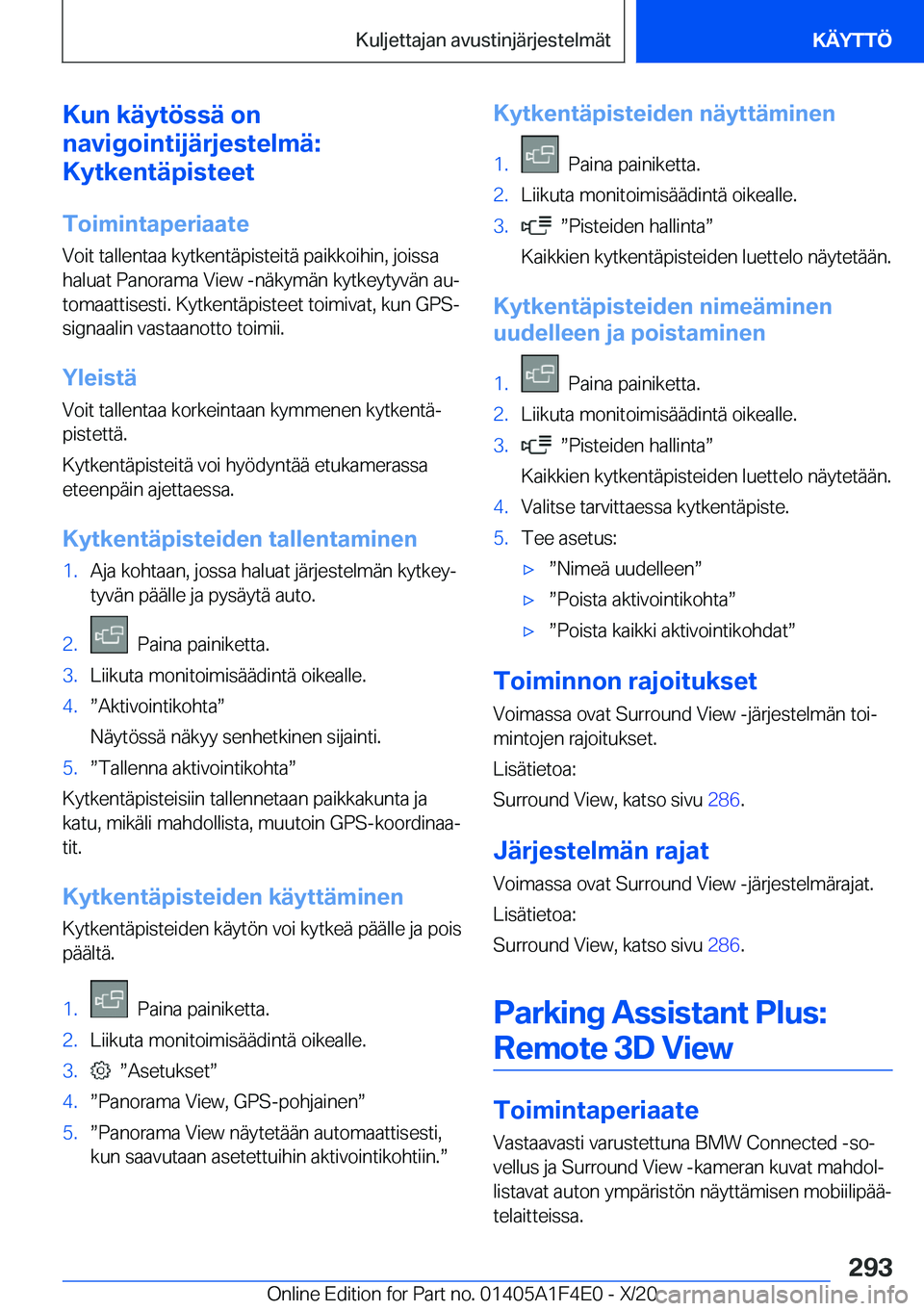 Kuljettajan avustinjärjestelmät KÄYTTÖ

Kun käytössä on navigointijärjestelmä: Kytkentäpisteet

Toimintaperiaate

Voit tallentaa kytkentäpisteitä paikkoihin, joissa haluat Panorama View -näkymän kytkeytyvän automaattisesti. Kytkentäpisteet toimivat, kun GPS-signaalin vastaanotto toimii.

Yleistä

Voit tallentaa korkeintaan kymmenen kytkentäpistettä.

Kytkentäpisteitä voi hyödyntää etukamerassa eteenpäin ajettaessa.

Kytkentäpisteiden tallentaminen

1. Aja kohtaan, jossa haluat järjestelmän kytkeytyvän päälle ja pysäytä auto.
2. Paina painiketta.
3. Liikuta monitoimisäädintä oikealle.
4. ”Aktivointikohta”
Näytössä näkyy senhetkinen sijainti.
5. ”Tallenna aktivointikohta”

Kytkentäpisteisiin tallennetaan paikkakunta ja katu, mikäli mahdollista, muutoin GPS-koordinaatit.

Kytkentäpisteiden käyttäminen

Kytkentäpisteiden käytön voi kytkeä päälle ja pois päältä.

1. Paina painiketta.
2. Liikuta monitoimisäädintä oikealle.
3. ”Asetukset”
4. ”Panorama View, GPS-pohjainen”
5. ”Panorama View näytetään automaattisesti, kun saavutaan asetettuihin aktivointikohtiin.”

Kytkentäpisteiden näyttäminen

1. Paina painiketta.
2. Liikuta monitoimisäädintä oikealle.
3. ”Pisteiden hallinta”
Kaikkien kytkentäpisteiden luettelo näytetään.

Kytkentäpisteiden nimeäminen uudelleen ja poistaminen

1. Paina painiketta.
2. Liikuta monitoimisäädintä oikealle.
3. ”Pisteiden hallinta”
Kaikkien kytkentäpisteiden luettelo näytetään.
4. Valitse tarvittaessa kytkentäpiste.
5. Tee asetus:
▷ ”Nimeä uudelleen”
▷ ”Poista aktivointikohta”
▷ ”Poista kaikki aktivointikohdat”

Toiminnon rajoitukset

Voimassa ovat Surround View -järjestelmän toimintojen rajoitukset.

Lisätietoa:

Surround View, katso sivu 286.

Järjestelmän rajat

Voimassa ovat Surround View -järjestelmärajat.

Lisätietoa:

Surround View, katso sivu 286.

Parking Assistant Plus: Remote 3D View

Toimintaperiaate

Vastaavasti varustettuna BMW Connected -sovellus ja Surround View -kameran kuvat mahdollistavat auton ympäristön näyttämisen mobiilipäätelaitteissa.

293

Online Edition for Part no. 01405A1F4E0 - X/20 carmanualsonline.info